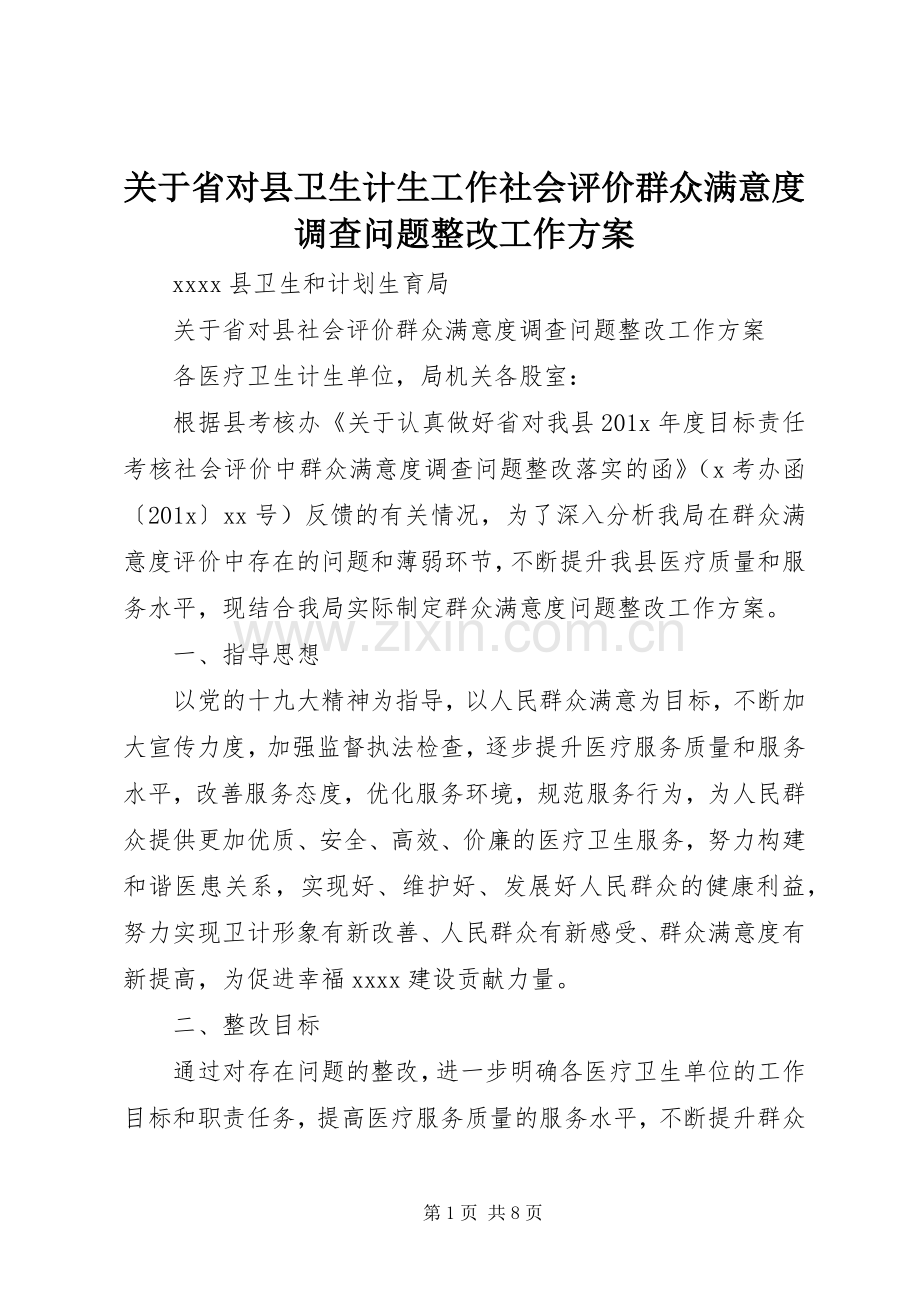 关于省对县卫生计生工作社会评价群众满意度调查问题整改工作方案

xxxx 县卫生和计划生育局

关于省对县社会评价群众满意度调查问题整改工作方案

各医疗卫生计生单位，局机关各股室：

根据县考核办《关于认真做好省对我县 201x 年度目标责任考核社会评价中群众满意度调查问题整改落实的函》（x 考办函〔201x〕xx 号）反馈的有关情况，为了深入分析我局在群众满意度评价中存在的问题和薄弱环节，不断提升我县医疗质量和服务水平，现结合我局实际制定群众满意度问题整改工作方案。

www.zixin.com.cn

一、指导思想

以党的十九大精神为指导，以人民群众满意为目标，不断加大宣传力度，加强监督执法检查，逐步提升医疗服务质量和服务水平，改善服务态度，优化服务环境，规范服务行为，为人民群众提供更加优质、安全、高效、价廉的医疗卫生服务，努力构建和谐医患关系，实现好、维护好、发展好人民群众的健康利益，努力实现卫计形象有新改善、人民群众有新感受、群众满意度有新提高，为促进幸福 xxxx 建设贡献力量。

二、整改目标

通过对存在问题的整改，进一步明确各医疗卫生单位的工作目标和职责任务，提高医疗服务质量的服务水平，不断提升群众

第 1 页 共 8 页